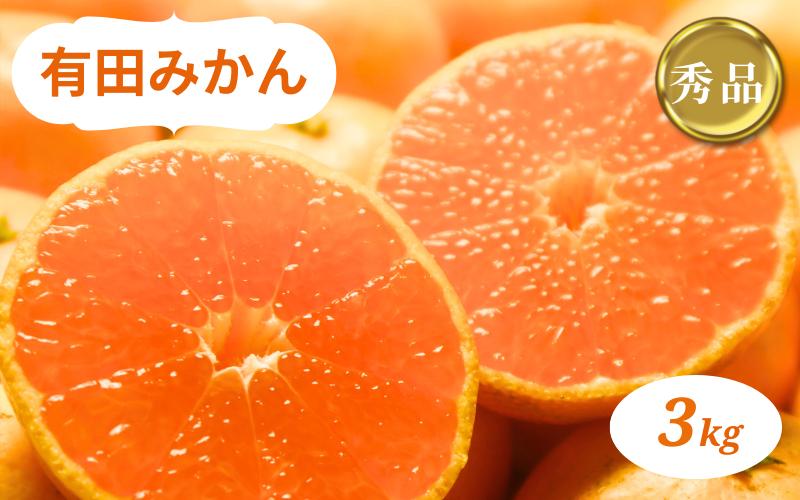 有田みかん

秀品

3kg